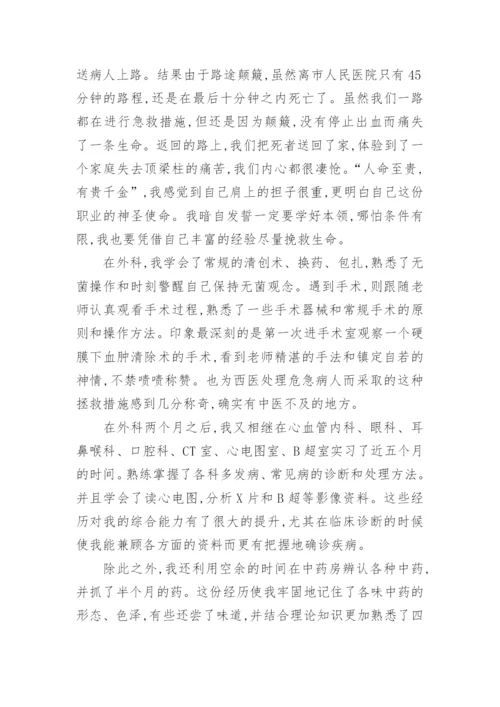 送病人上路。结果由于路途颠簸，虽然离市人民医院只有45分钟的路程，还是在最后十分钟之内死亡了。虽然我们一路都在进行急救措施，但还是因为颠簸，没有停止出血而痛失了一条生命。返回的路上，我们把死者送回了家，体验到了一个家庭失去顶梁柱的痛苦，我们内心都很凄怆。“人命至贵，有贵千金”，我感觉到自己肩上的担子很重，更明白自己这份职业的神圣使命。我暗自发誓一定要学好本领，哪怕条件有限，我也要凭借自己丰富的经验尽量挽救生命。

在外科，我学会了常规的清创术、换药、包扎，熟悉了无菌操作和时刻警醒自己保持无菌观念。遇到手术，则跟随老师认真观看手术过程，熟悉了一些手术器械和常规手术的原则和操作方法。印象最深刻的是第一次进手术室观察一个硬膜下血肿清除术的手术，看到老师精湛的手法和镇定自若的神情，不禁啧啧称赞。也为西医处理危急病人而采取的这种拯救措施感到几分称奇，确实有中医不及的地方。

在外科两个月之后，我又相继在心血管内科、眼科、耳鼻喉科、口腔科、CT室、心电图室、B超室实习了近五个月的时间。熟练掌握了各科多发病、常见病的诊断和处理方法。并且学会了读心电图，分析X片和B超等影像资料。这些经历对我的综合能力有了很大的提升，尤其在临床诊断的时候使我能兼顾各方面的资料而更有把握地确诊疾病。

除此之外，我还利用空余的时间在中药房辨认各种中药，并抓了半个月的药。这份经历使我牢固地记住了各味中药的形态、色泽，有些还尝了味道，并结合理论知识更加熟悉了四